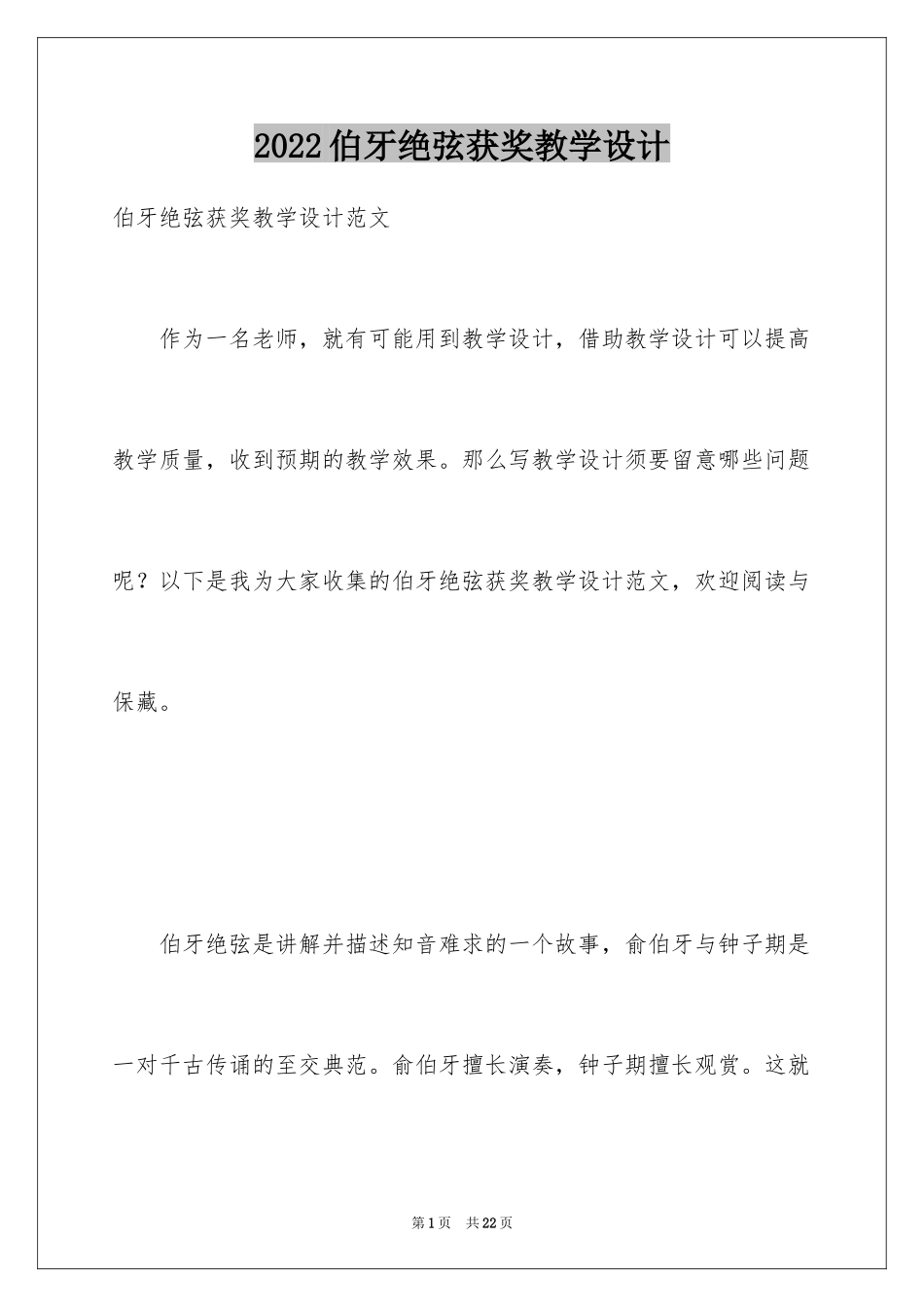 2022伯牙绝弦获奖教学设计

伯牙绝弦获奖教学设计范文

作为一名老师，就有可能用到教学设计，借助教学设计可以提高教学质量，收到预期的教学效果。那么写教学设计须要留意哪些问题呢？以下是我为大家收集的伯牙绝弦获奖教学设计范文，欢迎阅读与保藏。

伯牙绝弦是讲解并描述知音难求的一个故事，俞伯牙与钟子期是一对千古传诵的至交典范。俞伯牙擅长演奏，钟子期擅长观赏。这就

第1页　共22页